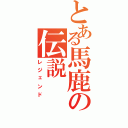 とある馬鹿の伝説
レジェンド